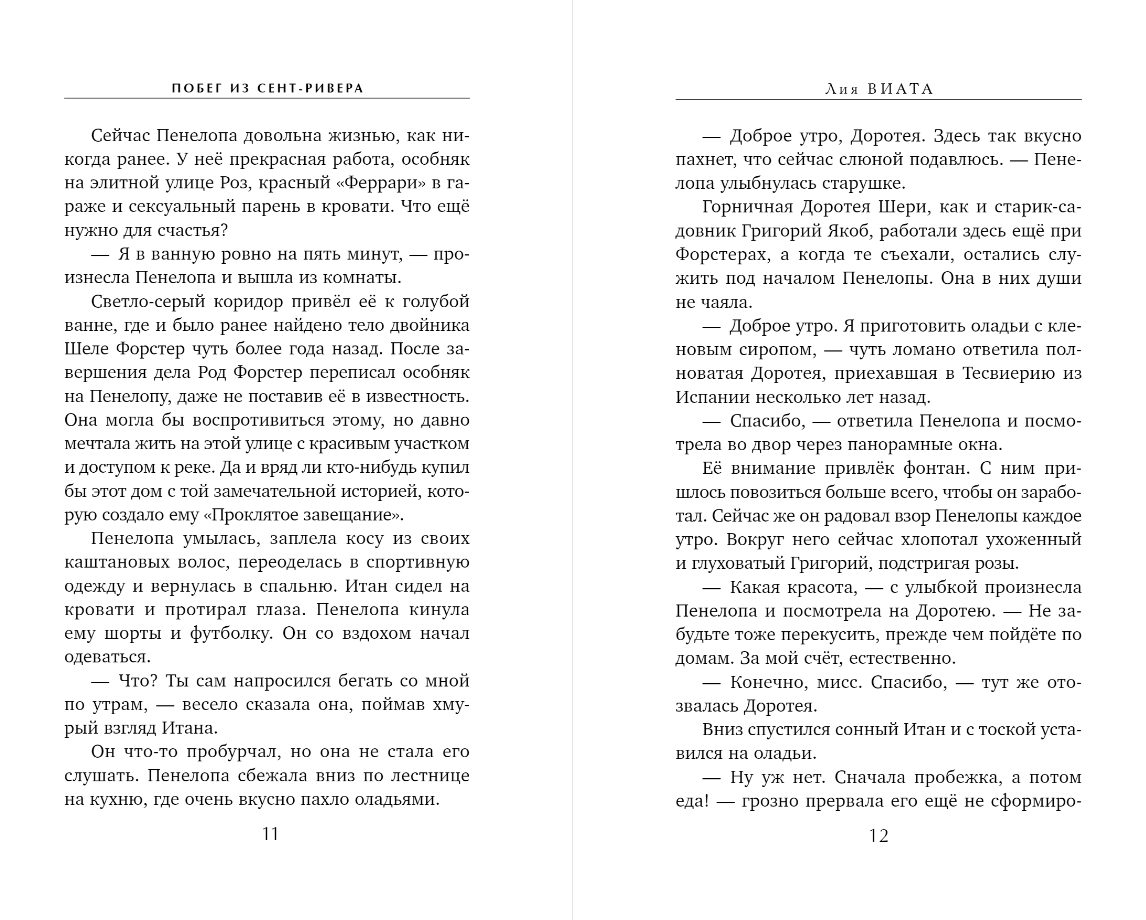 ПОБЕГ ИЗ СЕНТ-РИВЕРА

Сейчас Пенелопа довольна жизнью, как никогда ранее. У неё прекрасная работа, особняк на элитной улице Роз, красный «Феррари» в гараже и сексуальный парень в кровати. Что ещё нужно для счастья?

— Я в ванную ровно на пять минут, — произнесла Пенелопа и вышла из комнаты.

Светло-серый коридор привёл её к голубой ванне, где и было ранее найдено тело двойника Шеле Форстер чуть более года назад. После завершения дела Род Форстер переписал особняк на Пенелопу, даже не поставив её в известность. Она могла бы воспротивиться этому, но давно мечтала жить на этой улице с красивым участком и доступом к реке. Да и вряд ли кто-нибудь купил бы этот дом с той замечательной историей, которую создало ему «Проклятое завещание».

Пенелопа умылась, заплела косу из своих каштановых волос, переоделась в спортивную одежду и вернулась в спальню. Итан сидел на кровати и протирал глаза. Пенелопа кинула ему шорты и футболку. Он со вздохом начал одеваться.

— Что? Ты сам напросился бегать со мной по утрам, — весело сказала она, поймав хмурый взгляд Итана.

Он что-то пробурчал, но она не стала его слушать. Пенелопа сбежала вниз по лестнице на кухню, где очень вкусно пахло оладьями.

11

Лия ВИАТА

— Доброе утро, Доротея. Здесь так вкусно пахнет, что сейчас слюной подавлюсь. — Пенелопа улыбнулась старушке.

Горничная Доротея Шери, как и старик-садовник Григорий Якоб, работали здесь ещё при Форстерах, а когда те съехали, остались служить под началом Пенелопы. Она в них души не чаяла.

— Доброе утро. Я приготовить оладьи с кленовым сиропом, — чуть ломано ответила полноватая Доротея, приехавшая в Тесвиерию из Испании несколько лет назад.

— Спасибо, — ответила Пенелопа и посмотрела во двор через панорамные окна.

Её внимание привлёк фонтан. С ним пришлось повозиться больше всего, чтобы он заработал. Сейчас же он радовал взор Пенелопы каждое утро. Вокруг него сейчас хлопотал ухоженный и глуховатый Григорий, подстригая розы.

— Какая красота, — с улыбкой произнесла Пенелопа и посмотрела на Доротею. — Не забудьте тоже перекусить, прежде чем пойдёте по домам. За мой счёт, естественно.

— Конечно, мисс. Спасибо, — тут же отозвалась Доротея.

Вниз спустился сонный Итан и с тоской уставился на оладьи.

— Ну уж нет. Сначала пробежка, а потом еда! — грозно прервала его ещё не сформиро-

12